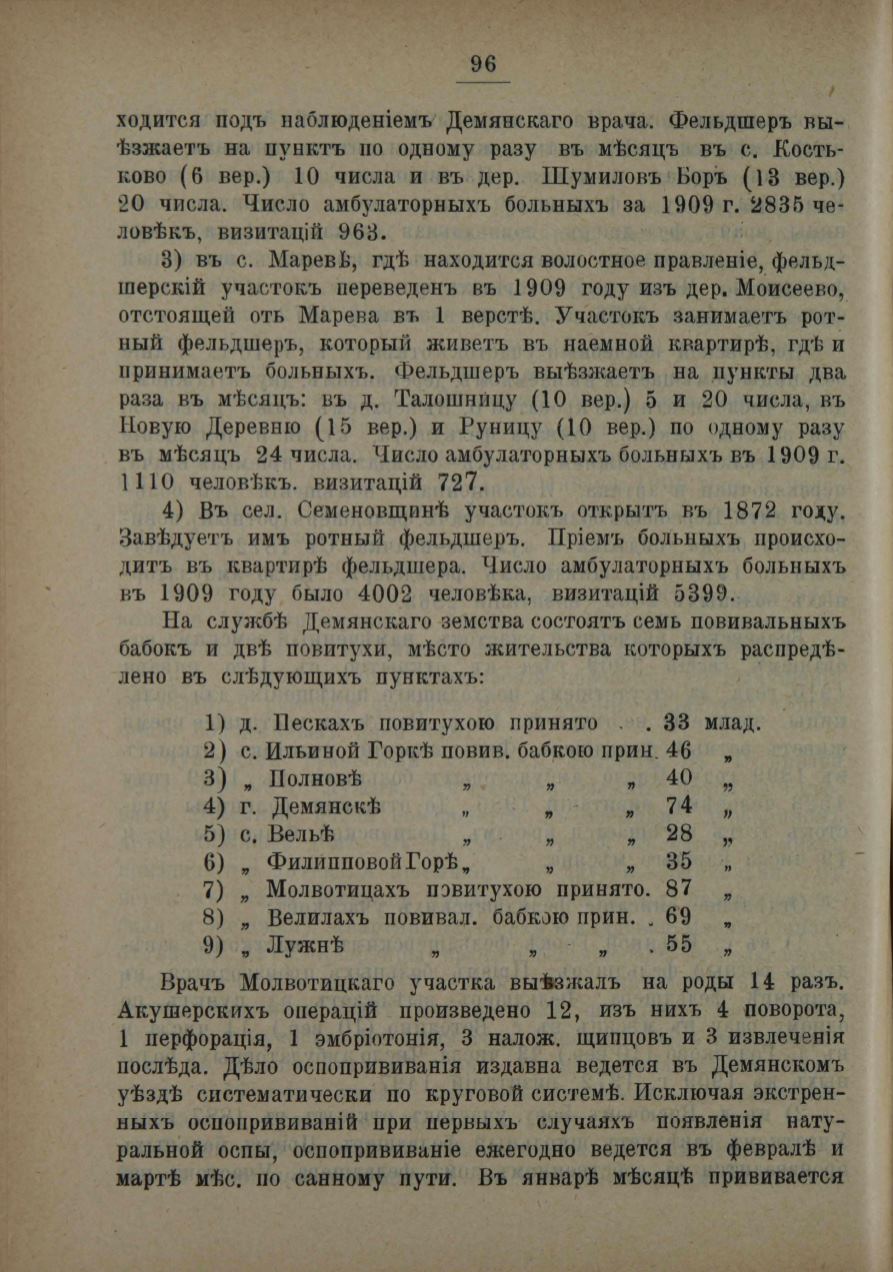 96

ходится подъ наблюденіемъ Демянскаго врача. Фельдшеръ выѣзжаетъ на пунктъ по одному разу въ мѣсяцъ въ с. Костьково (6 вер.) 10 числа и въ дер. Шумиловъ Боръ (13 вер.) 20 числа. Число амбулаторныхъ больныхъ за 1909 г. 2835 человѣкъ, визитацій 963.

3) въ с. Маревѣ, гдѣ находится волостное правленіе, фельдшерскій участокъ переведенъ въ 1909 году изъ дер. Моисеево, отстоящей отъ Марева въ 1 верстѣ. Участокъ занимаетъ ротный фельдшеръ, который живетъ въ наемной квартирѣ, гдѣ и принимаетъ больныхъ. Фельдшеръ выѣзжаетъ на пункты два раза въ мѣсяцъ: въ д. Талошницу (10 вер.) 5 и 20 числа, въ Новую Деревню (15 вер.) и Руницу (10 вер.) по одному разу въ мѣсяцъ 24 числа. Число амбулаторныхъ больныхъ въ 1909 г. 1110 человѣкъ. визитацій 727.

4) Въ сел. Семеновщинѣ участокъ открытъ въ 1872 году. Завѣдуетъ имъ ротный фельдшеръ. Пріемъ больныхъ происходитъ въ квартирѣ фельдшера. Число амбулаторныхъ больныхъ въ 1909 году было 4002 человѣка, визитацій 5399.

На службѣ Демянскаго земства состоятъ семь повивальныхъ бабокъ и двѣ повитухи, мѣсто жительства которыхъ распредѣлено въ слѣдующихъ пунктахъ:

1) д. Пескахъ повитухою принято . . 33 млад.
2) с. Ильиной Горкѣ повив. бабкою прин. 46 „
3) „ Полновѣ „ „ „ 40 „
4) г. Демянскѣ „ „ „ 74 „
5) с. Вельѣ „ „ „ 28 „
6) „ Филипповой Горѣ „ „ „ 35 „
7) „ Молвотицахъ повитухою принято. 87 „
8) „ Велилахъ повивал. бабкою прин. . 69 „
9) „ Лужнѣ „ „ „ . 55 „

Врачъ Молвотицкаго участка выѣзжалъ на роды 14 разъ. Акушерскихъ операцій произведено 12, изъ нихъ 4 поворота, 1 перфорація, 1 эмбріотонія, 3 налож. щипцовъ и 3 извлеченія послѣда. Дѣло оспопрививанія издавна ведется въ Демянскомъ уѣздѣ систематически по круговой системѣ. Исключая экстренныхъ оспопрививаній при первыхъ случаяхъ появленія натуральной оспы, оспопрививаніе ежегодно ведется въ февралѣ и мартѣ мѣс. по санному пути. Въ январѣ мѣсяцѣ прививается